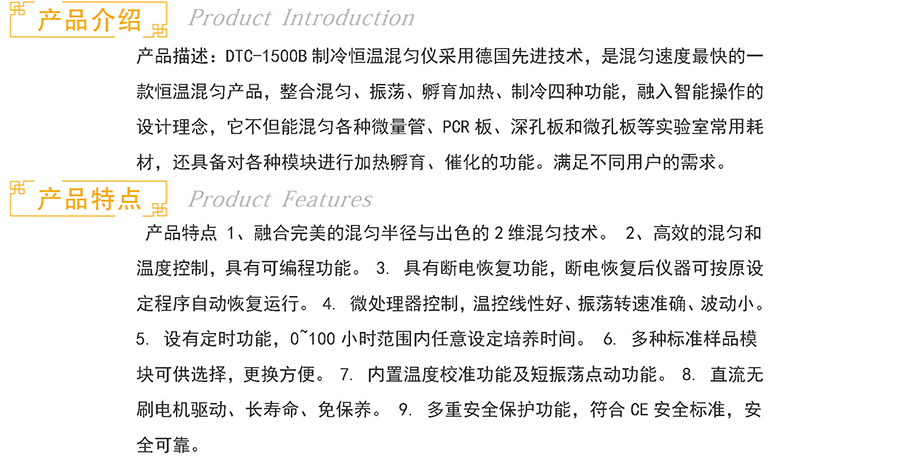 产品介绍 Product Introduction

产品描述：DTC-1500B 制冷恒温混匀仪采用德国先进技术，是混匀速度最快的一款恒温混匀产品，整合混匀、振荡、孵育加热、制冷四种功能，融入智能操作的设计理念，它不但能混匀各种微量管、PCR 板、深孔板和微孔板等实验室常用耗材，还具备对各种模块进行加热孵育、催化的功能。满足不同用户的需求。

产品特点 Product Features

产品特点 1、融合完美的混匀半径与出色的 2 维混匀技术。 2、高效的混匀和温度控制，具有可编程功能。 3. 具有断电恢复功能，断电恢复后仪器可按原设定程序自动恢复运行。 4. 微处理器控制，温控线性好、振荡转速准确、波动小。 5. 设有定时功能，0~100 小时范围内任意设定培养时间。 6. 多种标准样品模块可供选择，更换方便。 7. 内置温度校准功能及短振荡点动功能。 8. 直流无刷电机驱动、长寿命、免保养。 9. 多重安全保护功能，符合 CE 安全标准，安全可靠。